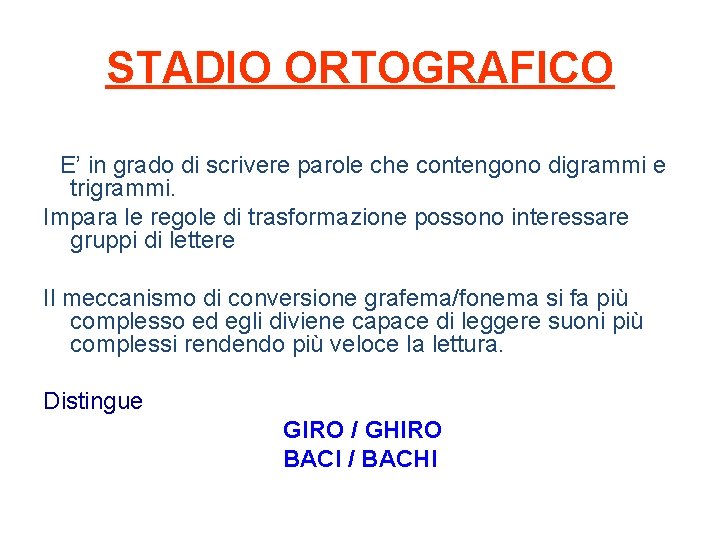 STADIO ORTOGRAFICO

E’ in grado di scrivere parole che contengono digrammi e trigrammi.

Impara le regole di trasformazione possono interessare gruppi di lettere

Il meccanismo di conversione grafema/fonema si fa più complesso ed egli diviene capace di leggere suoni più complessi rendendo più veloce la lettura.

Distingue

GIRO / GHIRO
BACI / BACHI